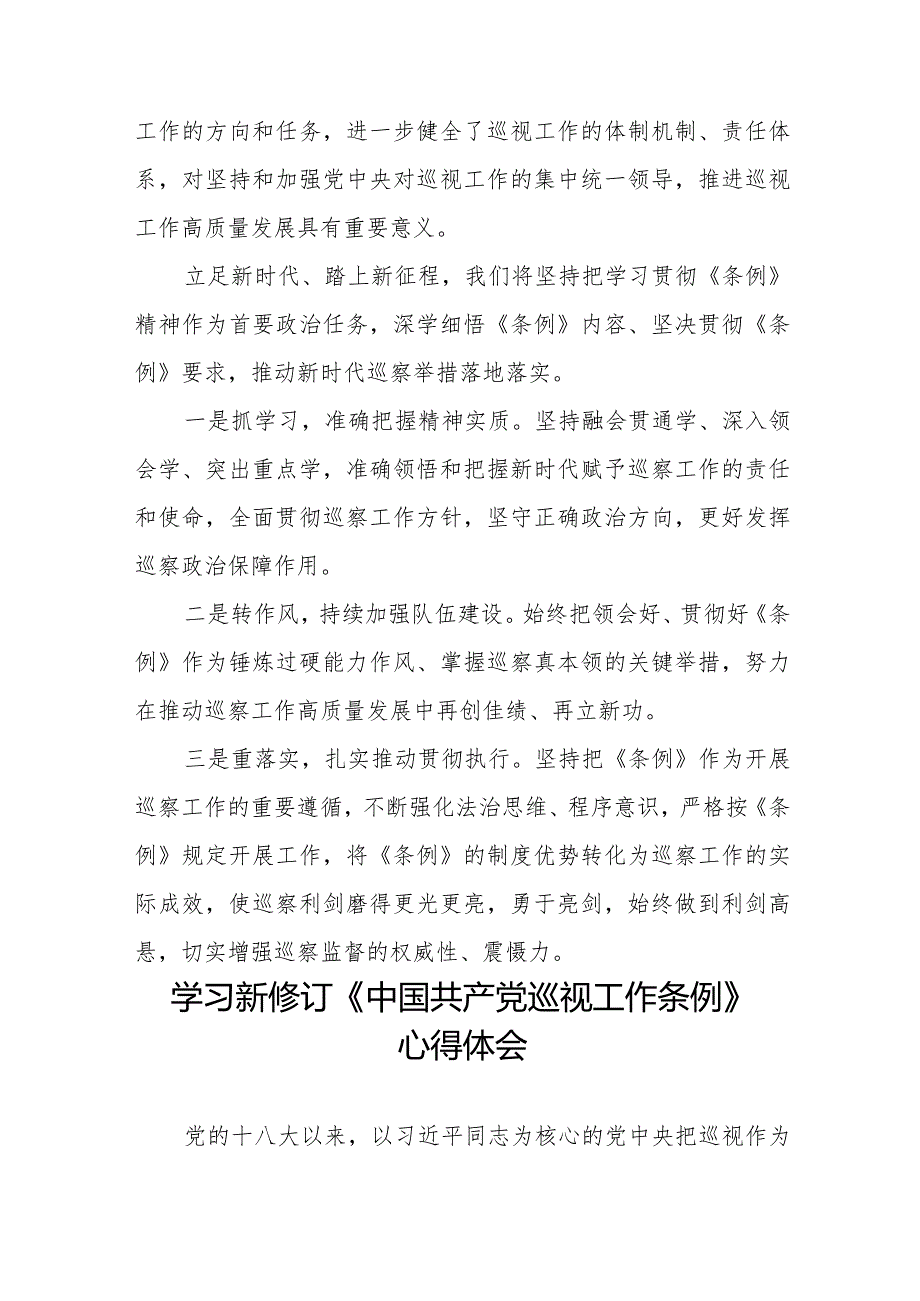 工作的方向和任务，进一步健全了巡视工作的体制机制、责任体系，对坚持和加强党中央对巡视工作的集中统一领导，推进巡视工作高质量发展具有重要意义。

立足新时代、踏上新征程，我们将坚持把学习贯彻《条例》精神作为首要政治任务，深学细悟《条例》内容、坚决贯彻《条例》要求，推动新时代巡察举措落地落实。

一是抓学习，准确把握精神实质。坚持融会贯通学、深入领会学、突出重点学，准确领悟和把握新时代赋予巡察工作的责任和使命，全面贯彻巡察工作方针，坚守正确政治方向，更好发挥巡察政治保障作用。

二是转作风，持续加强队伍建设。始终把领会好、贯彻好《条例》作为锤炼过硬能力作风、掌握巡察真本领的关键举措，努力在推动巡察工作高质量发展中再创佳绩、再立新功。

三是重落实，扎实推动贯彻执行。坚持把《条例》作为开展巡察工作的重要遵循，不断强化法治思维、程序意识，严格按《条例》规定开展工作，将《条例》的制度优势转化为巡察工作的实际成效，使巡察利剑磨得更光更亮，勇于亮剑，始终做到利剑高悬，切实增强巡察监督的权威性、震慑力。

学习新修订《中国共产党巡视工作条例》心得体会

党的十八大以来，以习近平同志为核心的党中央把巡视作为